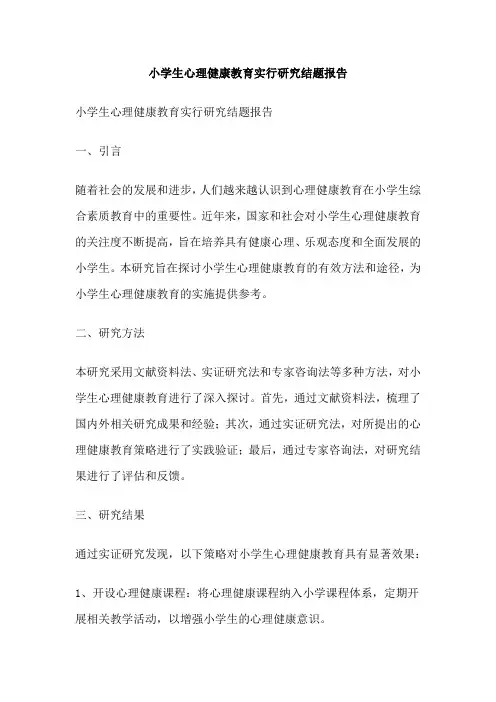 小学生心理健康教育实行研究结题报告

小学生心理健康教育实行研究结题报告

一、引言

随着社会的发展和进步，人们越来越认识到心理健康教育在小学生综合素质教育中的重要性。近年来，国家和社会对小学生心理健康教育的关注度不断提高，旨在培养具有健康心理、乐观态度和全面发展的小学生。本研究旨在探讨小学生心理健康教育的有效方法和途径，为小学生心理健康教育的实施提供参考。

二、研究方法

本研究采用文献资料法、实证研究法和专家咨询法等多种方法，对小学生心理健康教育进行了深入探讨。首先，通过文献资料法，梳理了国内外相关研究成果和经验；其次，通过实证研究法，对所提出的心理健康教育策略进行了实践验证；最后，通过专家咨询法，对研究结果进行了评估和反馈。

三、研究结果

通过实证研究发现，以下策略对小学生心理健康教育具有显著效果：

1、开设心理健康课程：将心理健康课程纳入小学课程体系，定期开展相关教学活动，以增强小学生的心理健康意识。